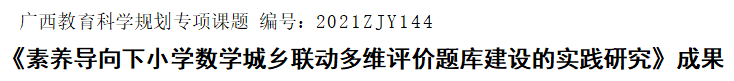 广西教育科学规划专项课题 编号：2021ZJY144
《素养导向下小学数学城乡联动多维评价题库建设的实践研究》成果